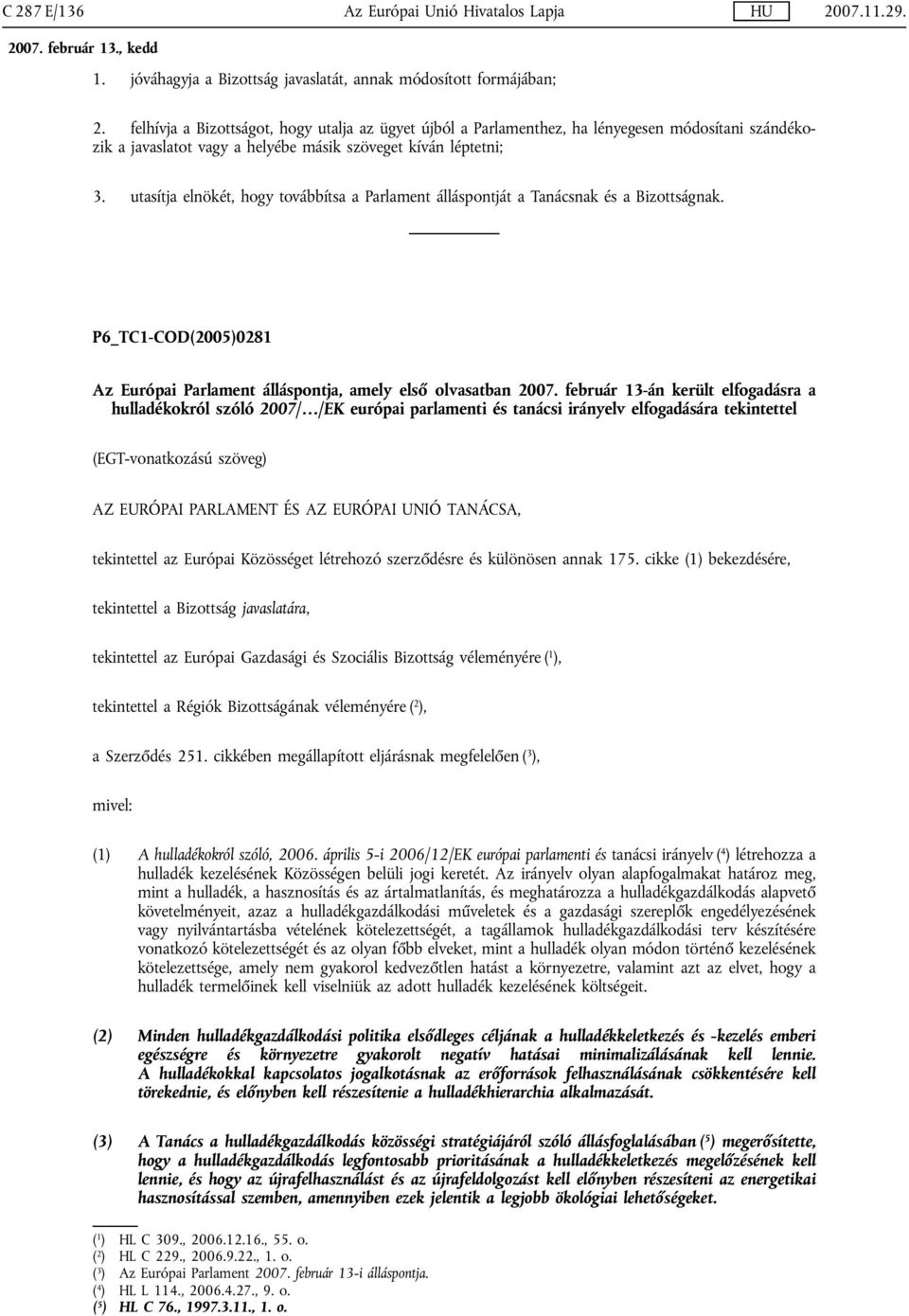 C 287 E/136 Az Európai Unió Hivatalos Lapja HU 2007.11.29.

2007. február 13., kedd

1. jóváhagyja a Bizottság javaslatát, annak módosított formájában;

2. felhívja a Bizottságot, hogy utalja az ügyet újból a Parlamenthez, ha lényegesen módosítani szándékozik a javaslatot vagy a helyébe másik szöveget kíván léptetni;

3. utasítja elnökét, hogy továbbítsa a Parlament álláspontját a Tanácsnak és a Bizottságnak.

P6_TC1-COD(2005)0281

Az Európai Parlament álláspontja, amely első olvasatban 2007. február 13-án került elfogadásra a hulladékokról szóló 2007/…/EK európai parlamenti és tanácsi irányelv elfogadására tekintettel

(EGT-vonatkozású szöveg)

AZ EURÓPAI PARLAMENT ÉS AZ EURÓPAI UNIÓ TANÁCSA,

tekintettel az Európai Közösséget létrehozó szerződésre és különösen annak 175. cikke (1) bekezdésére,

tekintettel a Bizottság javaslatára,

tekintettel az Európai Gazdasági és Szociális Bizottság véleményére ($^1$),

tekintettel a Régiók Bizottságának véleményére ($^2$),

a Szerződés 251. cikkében megállapított eljárásnak megfelelően ($^3$),

mivel:

(1) A hulladékokról szóló, 2006. április 5-i 2006/12/EK európai parlamenti és tanácsi irányelv ($^4$) létrehozza a hulladék kezelésének Közösségen belüli jogi keretét. Az irányelv olyan alapfogalmakat határoz meg, mint a hulladék, a hasznosítás és az ártalmatlanítás, és meghatározza a hulladékgazdálkodás alapvető követelményeit, azaz a hulladékgazdálkodási műveletek és a gazdasági szereplők engedélyezésének vagy nyilvántartásba vételének kötelezettségét, a tagállamok hulladékgazdálkodási terv készítésére vonatkozó kötelezettségét és az olyan főbb elveket, mint a hulladék olyan módon történő kezelésének kötelezettsége, amely nem gyakorol kedvezőtlen hatást a környezetre, valamint azt az elvet, hogy a hulladék termelőinek kell viselniük az adott hulladék kezelésének költségeit.

(2) Minden hulladékgazdálkodási politika elsődleges céljának a hulladékkeletkezés és -kezelés emberi egészségre és környezetre gyakorolt negatív hatásai minimalizálásának kell lennie. A hulladékokkal kapcsolatos jogalkotásnak az erőforrások felhasználásának csökkentésére kell törekednie, és előnyben kell részesítenie a hulladékhierarchia alkalmazását.

(3) A Tanács a hulladékgazdálkodás közösségi stratégiájáról szóló állásfoglalásában ($^5$) megerősítette, hogy a hulladékgazdálkodás legfontosabb prioritásának a hulladékkeletkezés megelőzésének kell lennie, és hogy az újrafelhasználást és az újrafeldolgozást kell előnyben részesíteni az energetikai hasznosítással szemben, amennyiben ezek jelentik a legjobb ökológiai lehetőségeket.

($^1$) HL C 309., 2006.12.16., 55. o.
($^2$) HL C 229., 2006.9.22., 1. o.
($^3$) Az Európai Parlament 2007. február 13-i álláspontja.
($^4$) HL L 114., 2006.4.27., 9. o.
($^5$) HL C 76., 1997.3.11., 1. o.